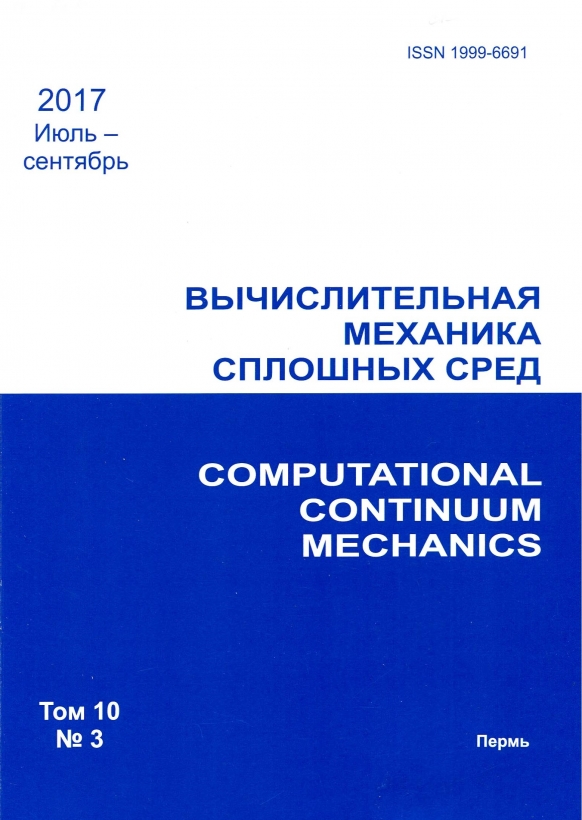 ISSN 1999-6691

2017
Июль –
сентябрь

ВЫЧИСЛИТЕЛЬНАЯ
МЕХАНИКА
СПЛОШНЫХ СРЕД

COMPUTATIONAL
CONTINUUM
MECHANICS

Том 10
№ 3

Пермь